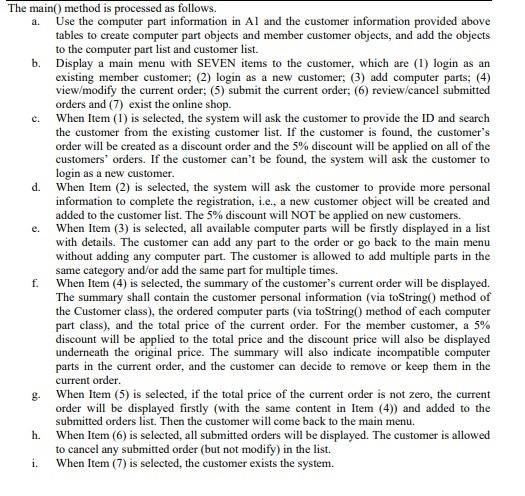 The main() method is processed as follows.

a. Use the computer part information in A1 and the customer information provided above tables to create computer part objects and member customer objects, and add the objects to the computer part list and customer list.

b. Display a main menu with SEVEN items to the customer, which are (1) login as an existing member customer; (2) login as a new customer; (3) add computer parts; (4) view/modify the current order; (5) submit the current order; (6) review/cancel submitted orders and (7) exist the online shop.

c. When Item (1) is selected, the system will ask the customer to provide the ID and search the customer from the existing customer list. If the customer is found, the customer's order will be created as a discount order and the 5% discount will be applied on all of the customers' orders. If the customer can't be found, the system will ask the customer to login as a new customer.

d. When Item (2) is selected, the system will ask the customer to provide more personal information to complete the registration, i.e., a new customer object will be created and added to the customer list. The 5% discount will NOT be applied on new customers.

e. When Item (3) is selected, all available computer parts will be firstly displayed in a list with details. The customer can add any part to the order or go back to the main menu without adding any computer part. The customer is allowed to add multiple parts in the same category and/or add the same part for multiple times.

f. When Item (4) is selected, the summary of the customer's current order will be displayed. The summary shall contain the customer personal information (via toString() method of the Customer class), the ordered computer parts (via toString() method of each computer part class), and the total price of the current order. For the member customer, a 5% discount will be applied to the total price and the discount price will also be displayed underneath the original price. The summary will also indicate incompatible computer parts in the current order, and the customer can decide to remove or keep them in the current order.

g. When Item (5) is selected, if the total price of the current order is not zero, the current order will be displayed firstly (with the same content in Item (4)) and added to the submitted orders list. Then the customer will come back to the main menu.

h. When Item (6) is selected, all submitted orders will be displayed. The customer is allowed to cancel any submitted order (but not modify) in the list.

i. When Item (7) is selected, the customer exists the system.